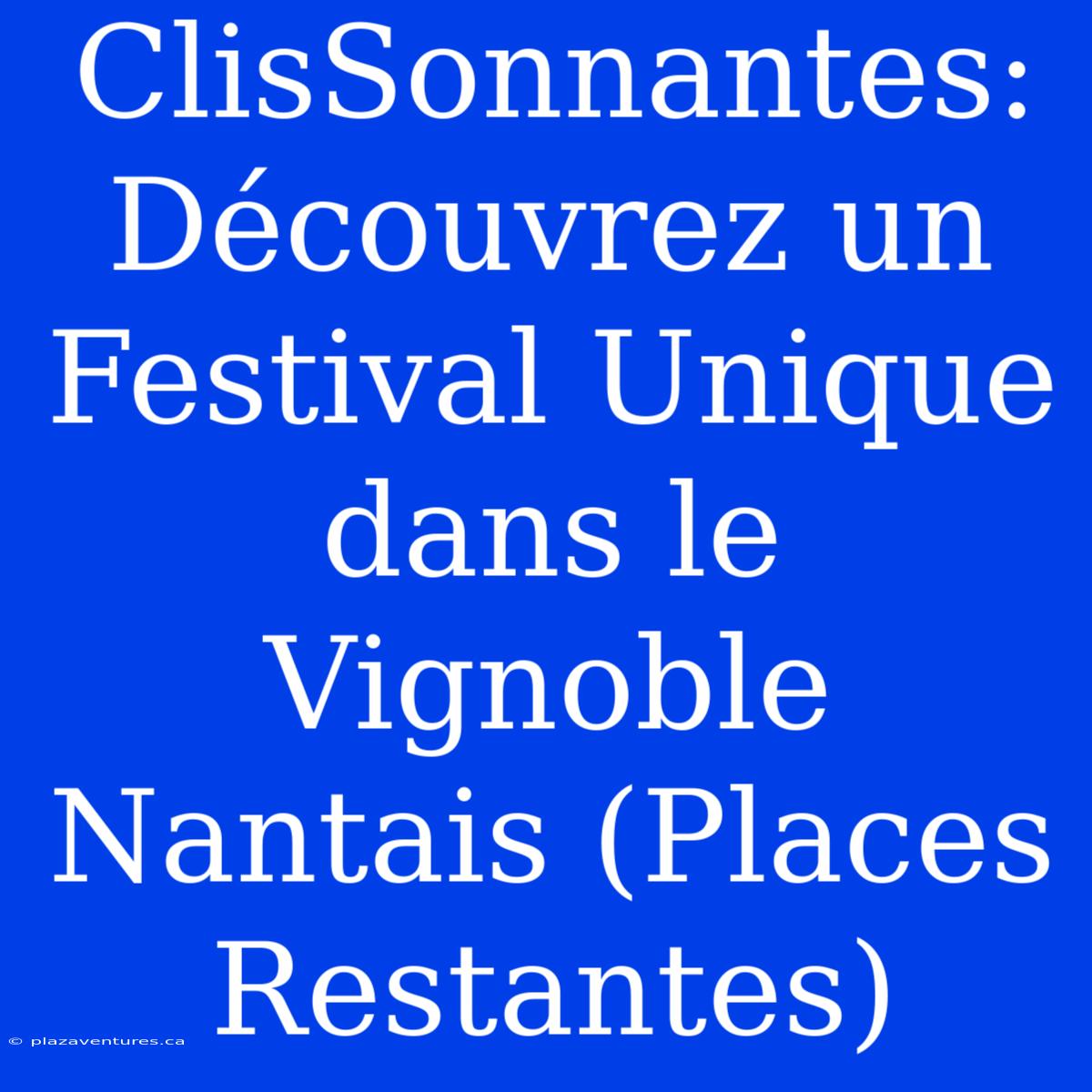 ClisSonnantes: Découvrez un Festival Unique dans le Vignoble Nantais (Places Restantes)

© plazaventures.ca